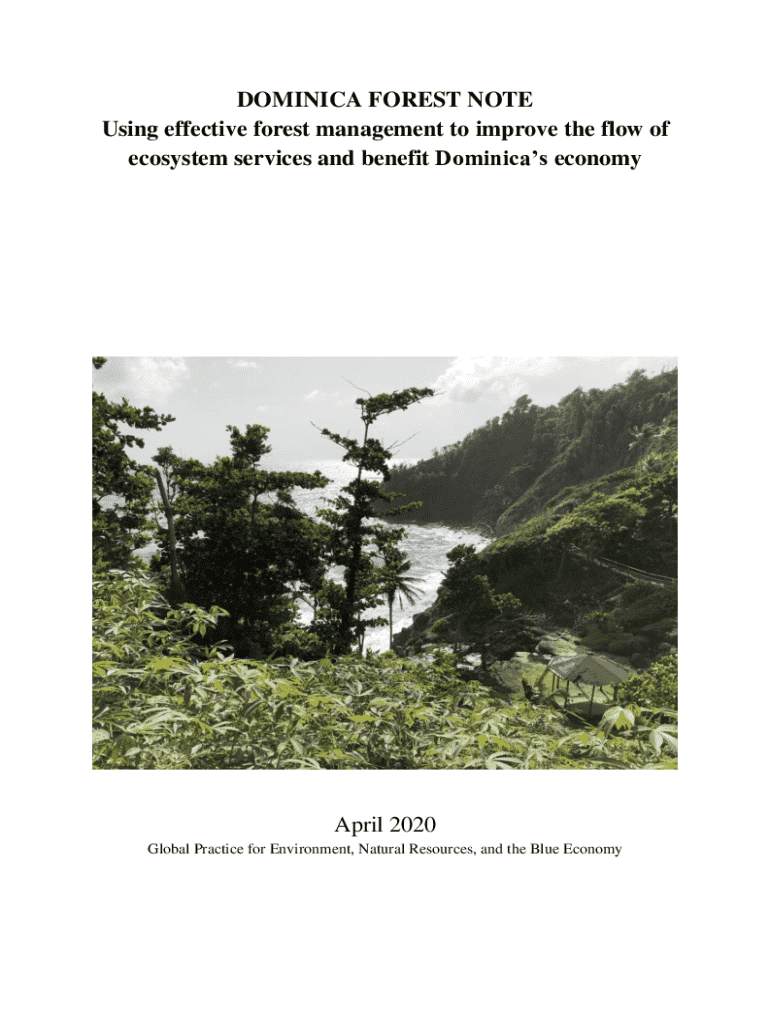 DOMINICA FOREST NOTE
Using effective forest management to improve the flow of ecosystem services and benefit Dominica's economy

April 2020

Global Practice for Environment, Natural Resources, and the Blue Economy